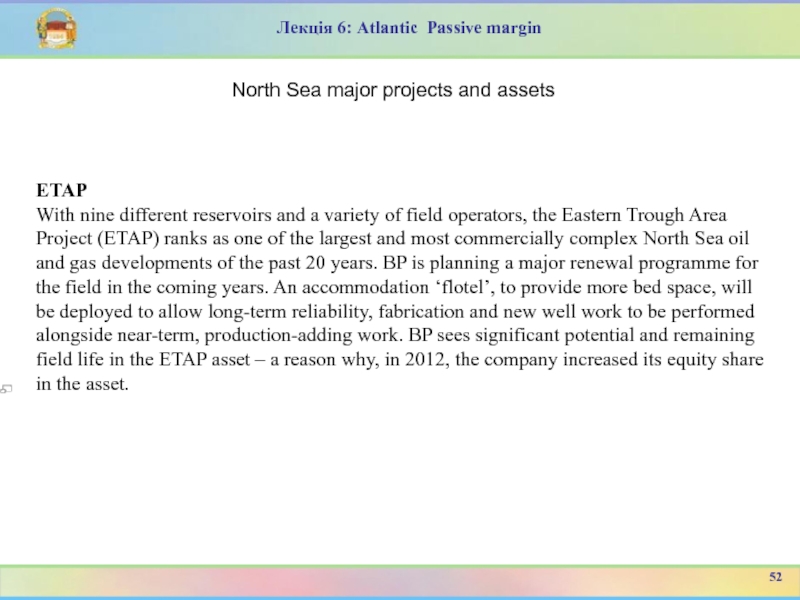 Лекція 6: Atlantic Passive margin

North Sea major projects and assets

ETAP
With nine different reservoirs and a variety of field operators, the Eastern Trough Area Project (ETAP) ranks as one of the largest and most commercially complex North Sea oil and gas developments of the past 20 years. BP is planning a major renewal programme for the field in the coming years. An accommodation ‘flotel’, to provide more bed space, will be deployed to allow long-term reliability, fabrication and new well work to be performed alongside near-term, production-adding work. BP sees significant potential and remaining field life in the ETAP asset – a reason why, in 2012, the company increased its equity share in the asset.

52